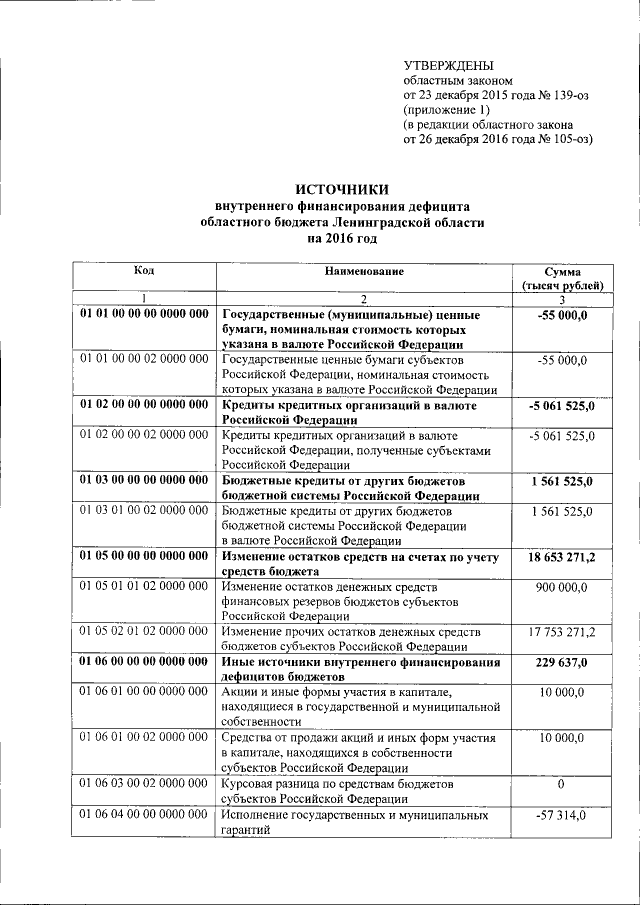 УТВЕРЖДЕНЫ
областным законом
от 23 декабря 2015 года № 139-оз
(приложение 1)
(в редакции областного закона
от 26 декабря 2016 года № 105-оз)

ИСТОЧНИКИ
внутреннего финансирования дефицита
областного бюджета Ленинградской области
на 2016 год

| Код | Наименование | Сумма (тысяч рублей) |
|---|---|---|
| 1 | 2 | 3 |
| 01 01 00 00 00 0000 000 | Государственные (муниципальные) ценные бумаги, номинальная стоимость которых указана в валюте Российской Федерации | -55 000,0 |
| 01 01 00 00 02 0000 000 | Государственные ценные бумаги субъектов Российской Федерации, номинальная стоимость которых указана в валюте Российской Федерации | -55 000,0 |
| 01 02 00 00 00 0000 000 | Кредиты кредитных организаций в валюте Российской Федерации | -5 061 525,0 |
| 01 02 00 00 02 0000 000 | Кредиты кредитных организаций в валюте Российской Федерации, полученные субъектами Российской Федерации | -5 061 525,0 |
| 01 03 00 00 00 0000 000 | Бюджетные кредиты от других бюджетов бюджетной системы Российской Федерации | 1 561 525,0 |
| 01 03 01 00 02 0000 000 | Бюджетные кредиты от других бюджетов бюджетной системы Российской Федерации в валюте Российской Федерации | 1 561 525,0 |
| 01 05 00 00 00 0000 000 | Изменение остатков средств на счетах по учету средств бюджета | 18 653 271,2 |
| 01 05 01 01 02 0000 000 | Изменение остатков денежных средств финансовых резервов бюджетов субъектов Российской Федерации | 900 000,0 |
| 01 05 02 01 02 0000 000 | Изменение прочих остатков денежных средств бюджетов субъектов Российской Федерации | 17 753 271,2 |
| 01 06 00 00 00 0000 000 | Иные источники внутреннего финансирования дефицитов бюджетов | 229 637,0 |
| 01 06 01 00 00 0000 000 | Акции и иные формы участия в капитале, находящиеся в государственной и муниципальной собственности | 10 000,0 |
| 01 06 01 00 02 0000 000 | Средства от продажи акций и иных форм участия в капитале, находящихся в собственности субъектов Российской Федерации | 10 000,0 |
| 01 06 03 00 02 0000 000 | Курсовая разница по средствам бюджетов субъектов Российской Федерации | 0 |
| 01 06 04 00 00 0000 000 | Исполнение государственных и муниципальных гарантий | -57 314,0 |